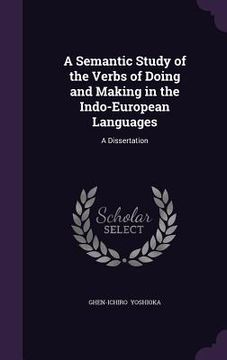 A Semantic Study of the Verbs of Doing and Making in the Indo-European Languages

A Dissertation

Scholar SELECT

GHEN-ICHIRO YOSHIOKA